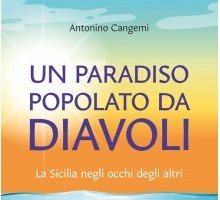 Antonino Cangemi

UN PARADISO POPOLATO DA DIAVOLI

La Sicilia negli occhi degli altri